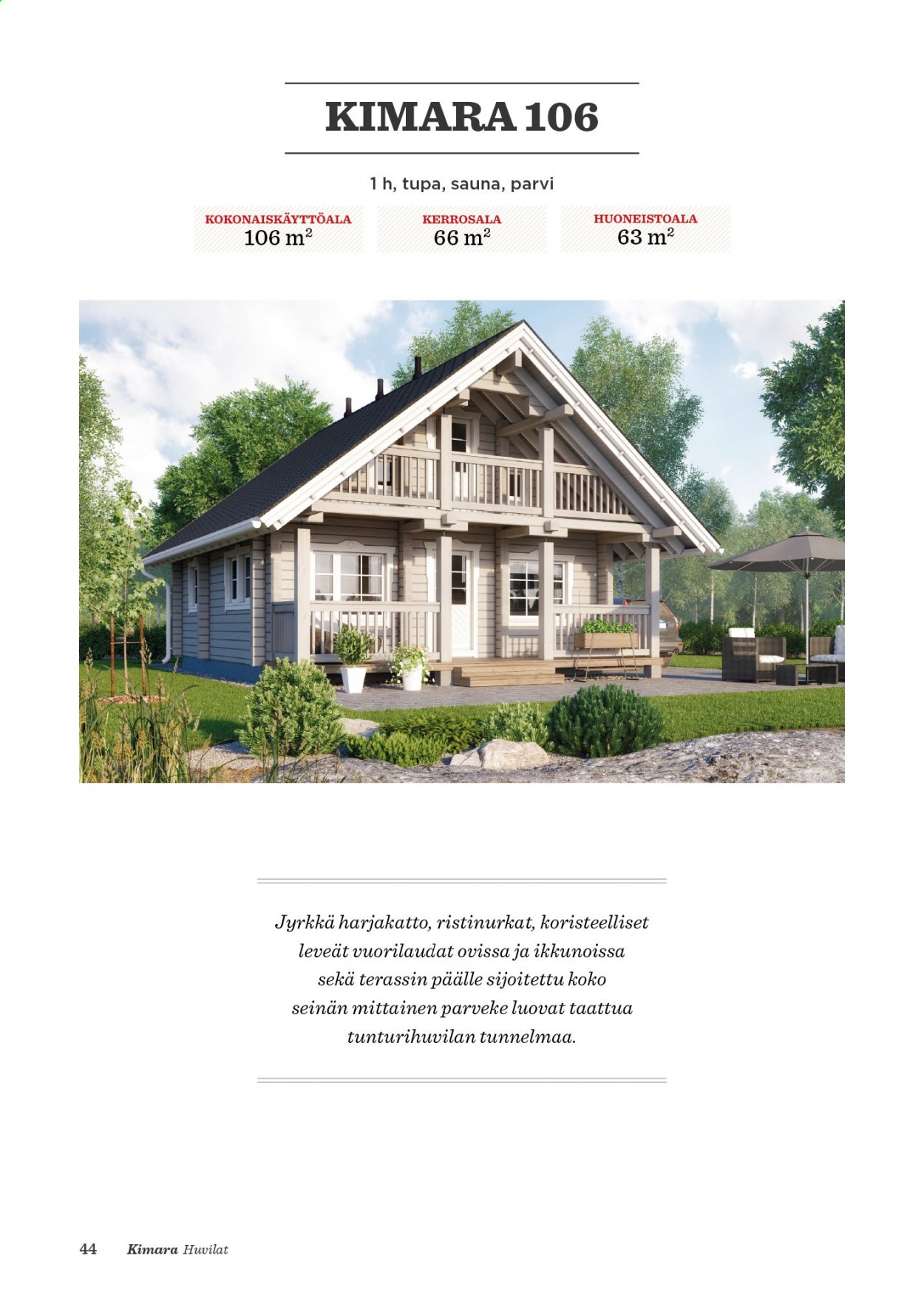 KIMARA 106

1 h, tupa, sauna, parvi

KOKONAISKÄYTTÖALA
106 $m^2$

KERROSALA
66 $m^2$

HUONEISTOALA
63 $m^2$

Jyrkkä harjakatto, ristinurkat, koristeelliset leveät vuorilaudat ovissa ja ikkunoissa sekä terassin päälle sijoitettu koko seinän mittainen parveke luovat taattua tunturihuvilan tunnelmaa.

44 Kimara Huvilat